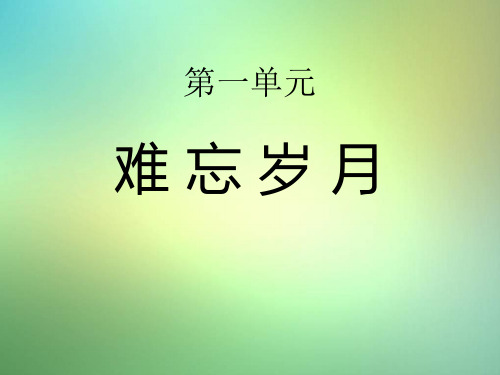 第一单元

难忘岁月